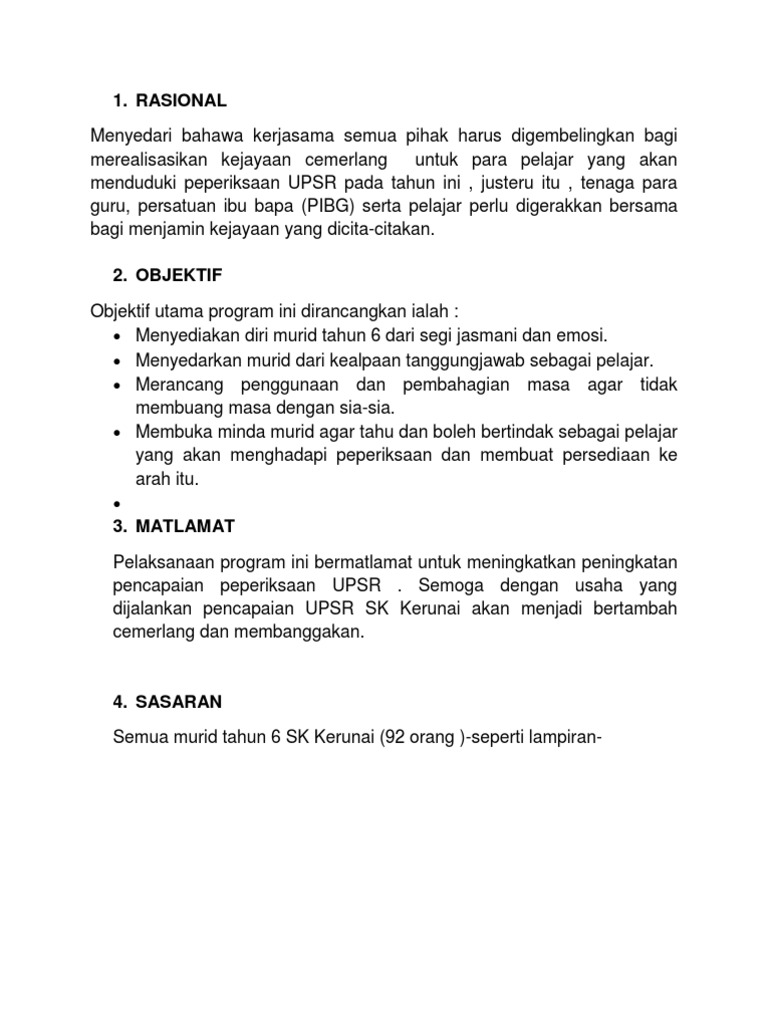 1. RASIONAL

Menyedari bahawa kerjasama semua pihak harus digembelingkan bagi merealisasikan kejayaan cemerlang untuk para pelajar yang akan menduduki peperiksaan UPSR pada tahun ini , justeru itu , tenaga para guru, persatuan ibu bapa (PIBG) serta pelajar perlu digerakkan bersama bagi menjamin kejayaan yang dicita-citakan.

2. OBJEKTIF

Objektif utama program ini dirancangkan ialah :
• Menyediakan diri murid tahun 6 dari segi jasmani dan emosi.
• Menyedarkan murid dari kealpaan tanggungjawab sebagai pelajar.
• Merancang penggunaan dan pembahagian masa agar tidak membuang masa dengan sia-sia.
• Membuka minda murid agar tahu dan boleh bertindak sebagai pelajar yang akan menghadapi peperiksaan dan membuat persediaan ke arah itu.
•

3. MATLAMAT

Pelaksanaan program ini bermatlamat untuk meningkatkan peningkatan pencapaian peperiksaan UPSR . Semoga dengan usaha yang dijalankan pencapaian UPSR SK Kerunai akan menjadi bertambah cemerlang dan membanggakan.

4. SASARAN

Semua murid tahun 6 SK Kerunai (92 orang )-seperti lampiran-